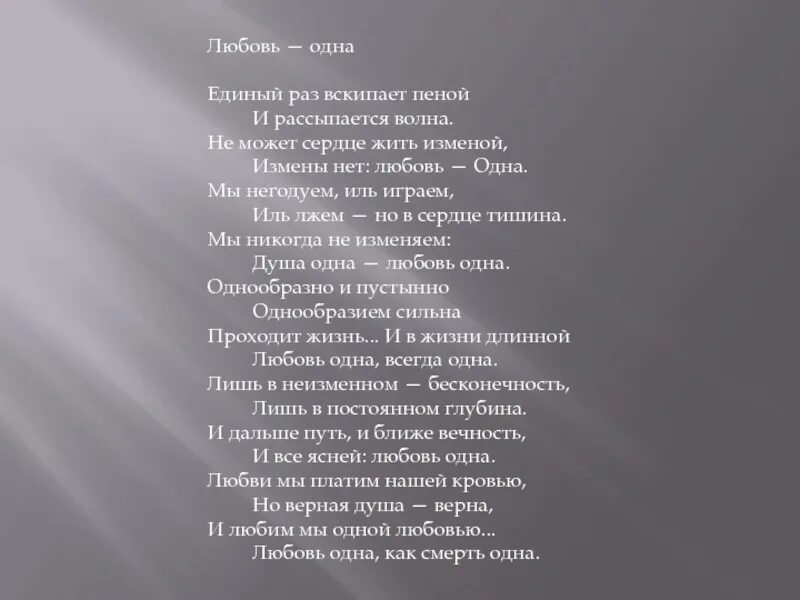 Любовь — одна

Единый раз вскипает пеной
И рассыпается волна.
Не может сердце жить изменой,
Измены нет: любовь — Одна.
Мы негодуем, иль играем,
Иль лжем — но в сердце тишина.
Мы никогда не изменяем:
Душа одна — любовь одна.
Однообразно и пустынно
Однообразием сильна
Проходит жизнь... И в жизни длинной
Любовь одна, всегда одна.
Лишь в неизменном — бесконечность,
Лишь в постоянном глубина.
И дальше путь, и ближе вечность,
И все ясней: любовь одна.
Любви мы платим нашей кровью,
Но верная душа — верна,
И любим мы одной любовью...
Любовь одна, как смерть одна.